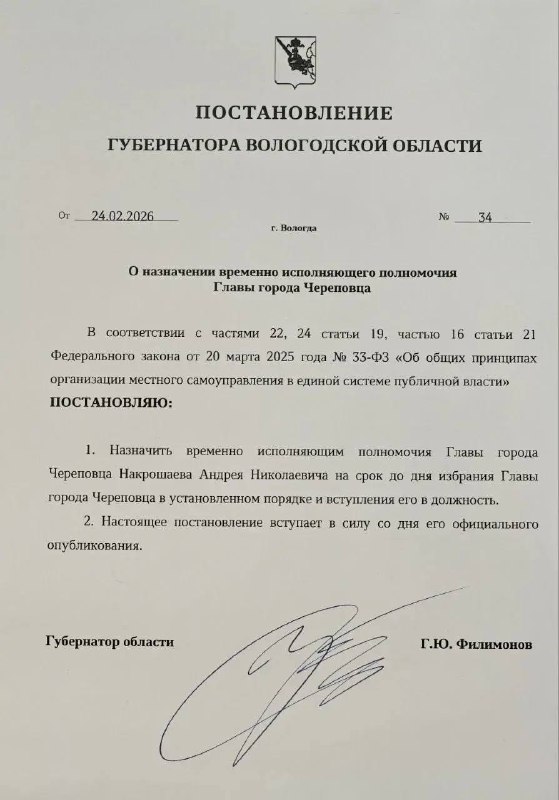 ПОСТАНОВЛЕНИЕ
ГУБЕРНАТОРА ВОЛОГОДСКОЙ ОБЛАСТИ

От 24.02.2026 № 34
г. Вологда

О назначении временно исполняющего полномочия
Главы города Череповца

В соответствии с частями 22, 24 статьи 19, частью 16 статьи 21 Федерального закона от 20 марта 2025 года № 33-ФЗ «Об общих принципах организации местного самоуправления в единой системе публичной власти»
ПОСТАНОВЛЯЮ:

1. Назначить временно исполняющим полномочия Главы города Череповца Накрошаева Андрея Николаевича на срок до дня избрания Главы города Череповца в установленном порядке и вступления его в должность.

2. Настоящее постановление вступает в силу со дня его официального опубликования.

Губернатор области Г.Ю. Филимонов